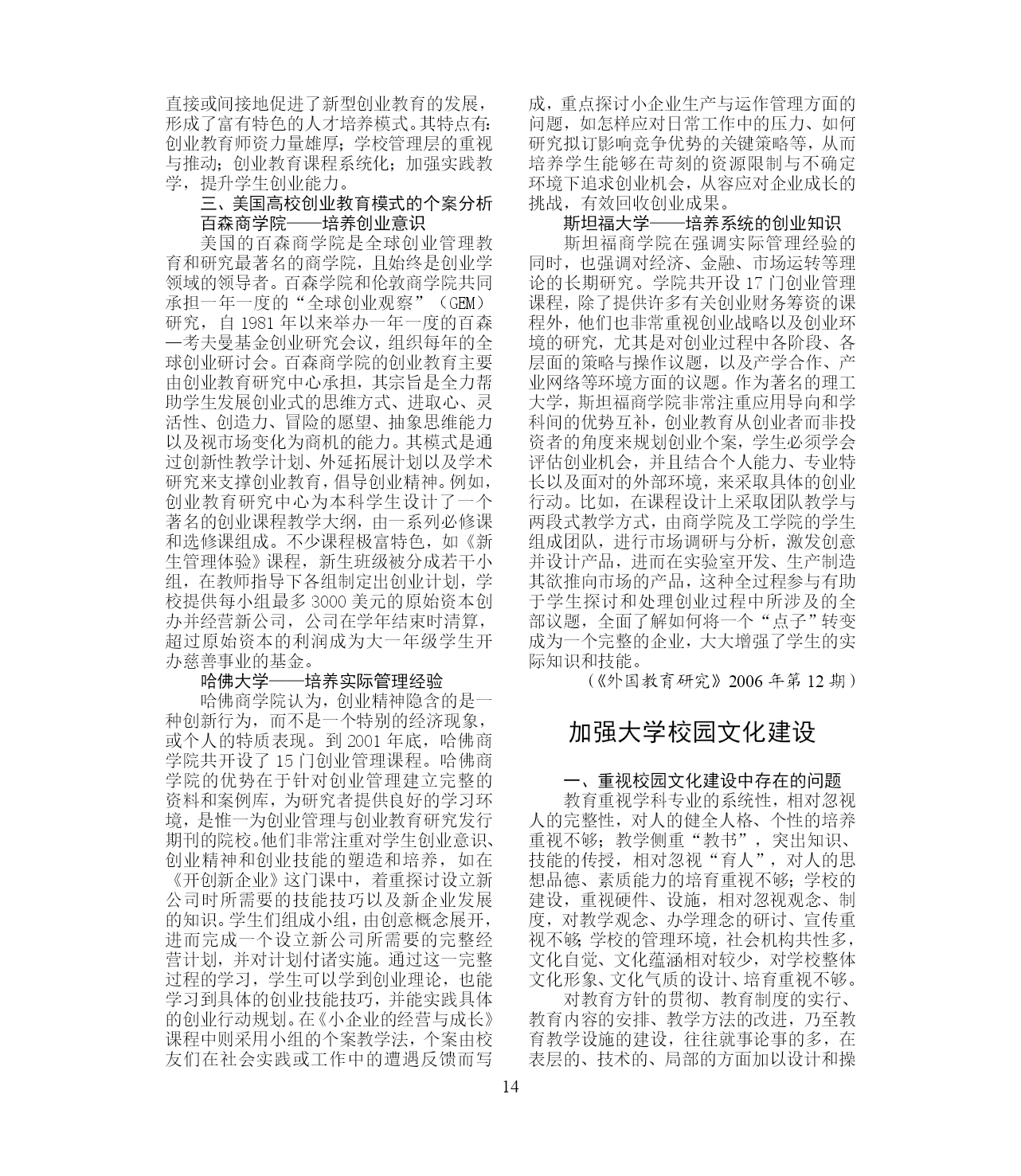 直接或间接地促进了新型创业教育的发展，形成了富有特色的人才培养模式。其特点有：创业教育师资力量雄厚；学校管理层的重视与推动；创业教育课程系统化；加强实践教学，提升学生创业能力。

三、美国高校创业教育模式的个案分析

百森商学院——培养创业意识

美国的百森商学院是全球创业管理教育和研究最著名的商学院，且始终是创业学领域的领导者。百森学院和伦敦商学院共同承担一年一度的“全球创业观察”（GEM）研究，自 1981 年以来举办一年一度的百森—考夫曼基金创业研究会议，组织每年的全球创业研讨会。百森商学院的创业教育主要由创业教育研究中心承担，其宗旨是全力帮助学生发展创业式的思维方式、进取心、灵活性、创造力、冒险的愿望、抽象思维能力以及视市场变化为商机的能力。其模式是通过创新性教学计划、外延拓展计划以及学术研究来支撑创业教育，倡导创业精神。例如，创业教育研究中心为本科学生设计了一个著名的创业课程教学大纲，由一系列必修课和选修课组成。不少课程极富特色，如《新生管理体验》课程，新生班级被分成若干小组，在教师指导下各组制定出创业计划，学校提供每小组最多 3000 美元的原始资本创办并经营新公司，公司在学年结束时清算，超过原始资本的利润成为大一年级学生开办慈善事业的基金。

哈佛大学——培养实际管理经验

哈佛商学院认为，创业精神隐含的是一种创新行为，而不是一个特别的经济现象，或个人的特质表现。到 2001 年底，哈佛商学院共开设了 15 门创业管理课程。哈佛商学院的优势在于针对创业管理建立完整的资料和案例库，为研究者提供良好的学习环境，是惟一为创业管理与创业教育研究发行期刊的院校。他们非常注重对学生创业意识、创业精神和创业技能的塑造和培养，如在《开创新企业》这门课中，着重探讨设立新公司时所需要的技能技巧以及新企业发展的知识。学生们组成小组，由创意概念展开，进而完成一个设立新公司所需要的完整经营计划，并对计划付诸实施。通过这一完整过程的学习，学生可以学到创业理论，也能学习到具体的创业技能技巧，并能实践具体的创业行动规划。在《小企业的经营与成长》课程中则采用小组的个案教学法，个案由校友们在社会实践或工作中的遭遇反馈而写成，重点探讨小企业生产与运作管理方面的问题，如怎样应对日常工作中的压力、如何研究拟订影响竞争优势的关键策略等，从而培养学生能够在苛刻的资源限制与不确定环境下追求创业机会，从容应对企业成长的挑战，有效回收创业成果。

斯坦福大学——培养系统的创业知识

斯坦福商学院在强调实际管理经验的同时，也强调对经济、金融、市场运转等理论的长期研究。学院共开设 17 门创业管理课程，除了提供许多有关创业财务筹资的课程外，他们也非常重视创业战略以及创业环境的研究，尤其是对创业过程中各阶段、各层面的策略与操作议题，以及产学合作、产业网络等环境方面的议题。作为著名的理工大学，斯坦福商学院非常注重应用导向和学科间的优势互补，创业教育从创业者而非投资者的角度来规划创业个案，学生必须学会评估创业机会，并且结合个人能力、专业特长以及面对的外部环境，来采取具体的创业行动。比如，在课程设计上采取团队教学与两段式教学方式，由商学院及工学院的学生组成团队，进行市场调研与分析，激发创意并设计产品，进而在实验室开发、生产制造其欲推向市场的产品，这种全过程参与有助于学生探讨和处理创业过程中所涉及的全部议题，全面了解如何将一个“点子”转变成为一个完整的企业，大大增强了学生的实际知识和技能。

（《外国教育研究》2006 年第 12 期）

加强大学校园文化建设

一、重视校园文化建设中存在的问题

教育重视学科专业的系统性，相对忽视人的完整性，对人的健全人格、个性的培养重视不够；教学侧重“教书”，突出知识、技能的传授，相对忽视“育人”，对人的思想品德、素质能力的培育重视不够；学校的建设，重视硬件、设施，相对忽视观念、制度，对教学观念、办学理念的研讨、宣传重视不够；学校的管理环境，社会机构共性多，文化自觉、文化蕴涵相对较少，对学校整体文化形象、文化气质的设计、培育重视不够。

对教育方针的贯彻、教育制度的实行、教育内容的安排、教学方法的改进，乃至教育教学设施的建设，往往就事论事的多，在表层的、技术的、局部的方面加以设计和操

14